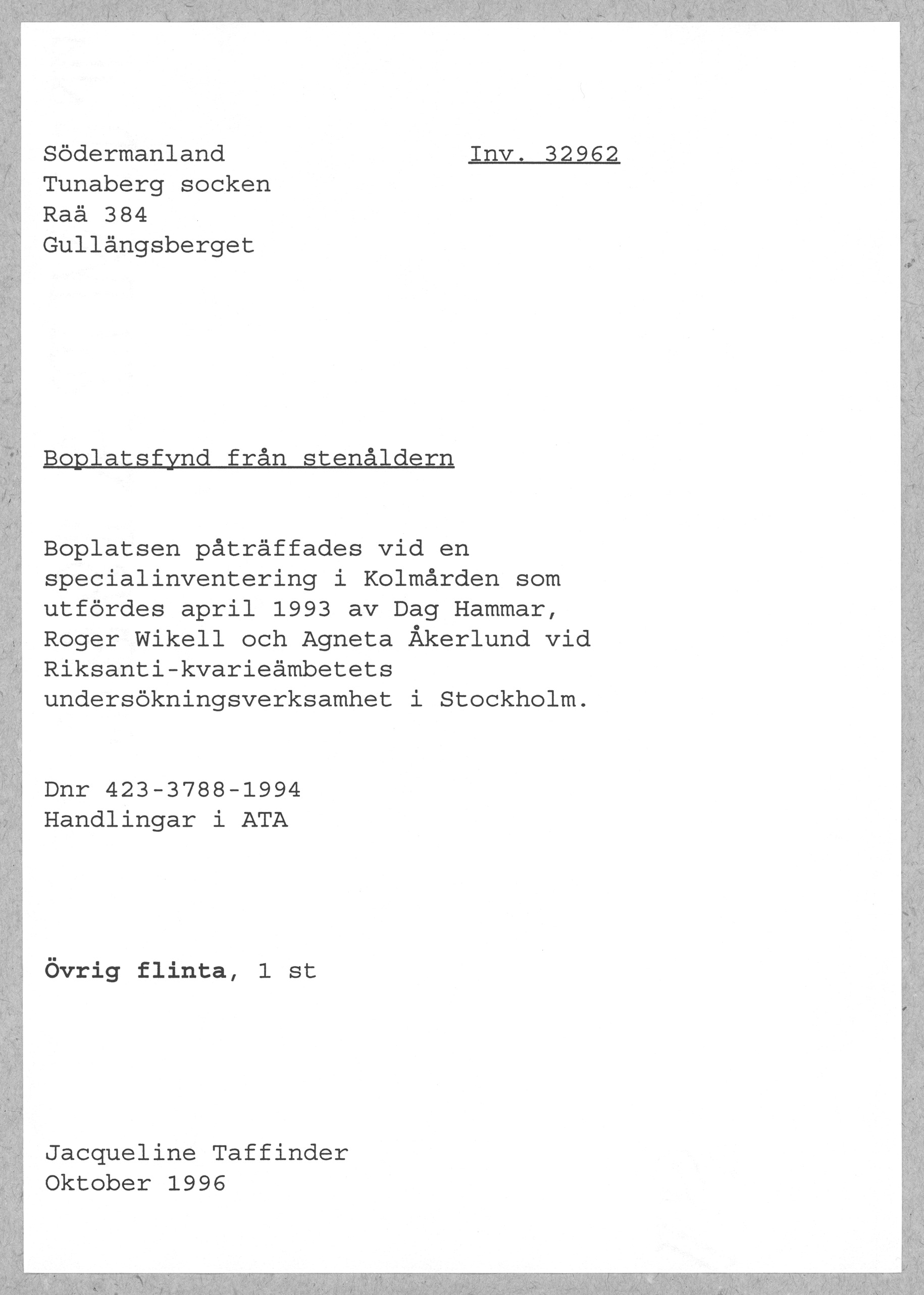 Södermanland

Inv. 32962

Tunaberg socken
Raä 384
Gullängsberget

Boplatsfynd från stenåldern

Boplatsen påträffades vid en specialinventering i Kolmården som utfördes april 1993 av Dag Hammar, Roger Wikell och Agneta Åkerlund vid Riksanti-kvarieämbetets undersökningsverksamhet i Stockholm.

Dnr 423-3788-1994
Handlingar i ATA

Övrig flinta, 1 st

Jacqueline Taffinder
Oktober 1996